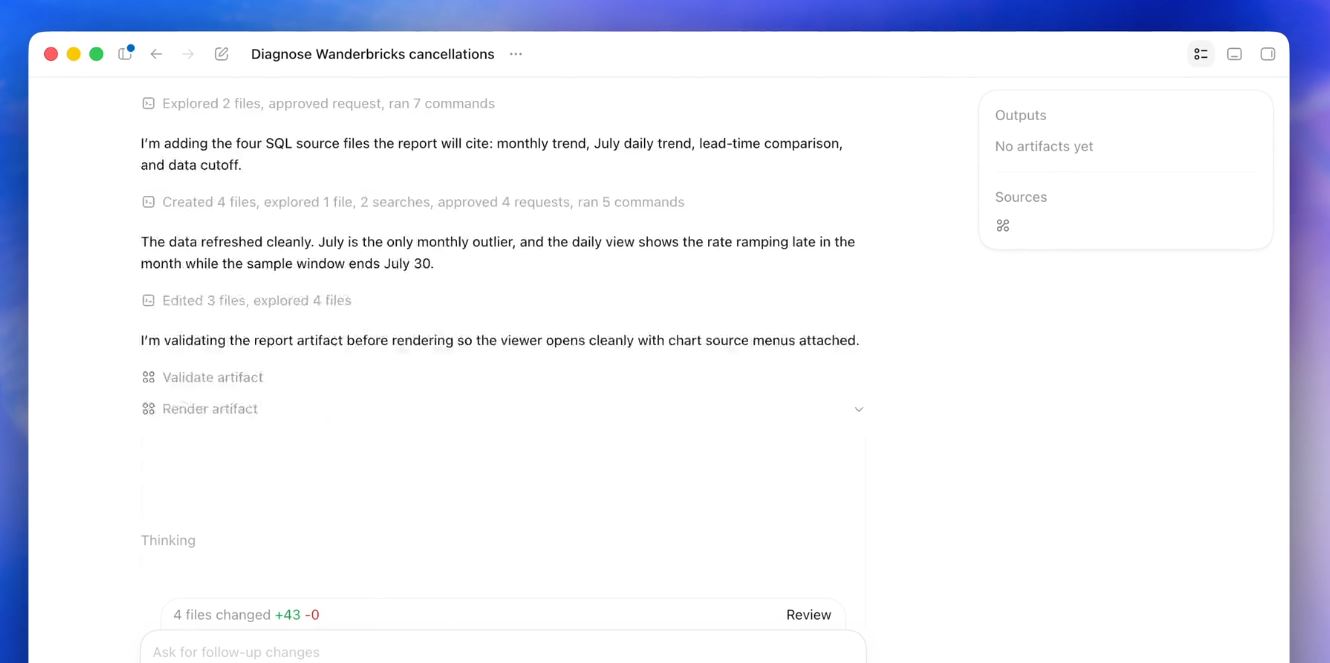 Diagnose Wanderbricks cancellations ···

Explored 2 files, approved request, ran 7 commands

I'm adding the four SQL source files the report will cite: monthly trend, July daily trend, lead-time comparison, and data cutoff.

Created 4 files, explored 1 file, 2 searches, approved 4 requests, ran 5 commands

The data refreshed cleanly. July is the only monthly outlier, and the daily view shows the rate ramping late in the month while the sample window ends July 30.

Edited 3 files, explored 4 files

I'm validating the report artifact before rendering so the viewer opens cleanly with chart source menus attached.

Validate artifact

Render artifact

Thinking

4 files changed +43 -0

Review

Ask for follow-up changes

Outputs

No artifacts yet

Sources